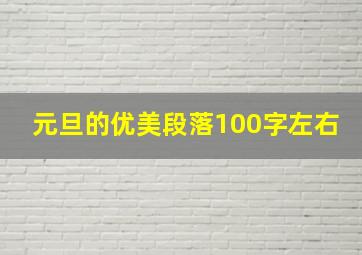 元旦的优美段落100字左右